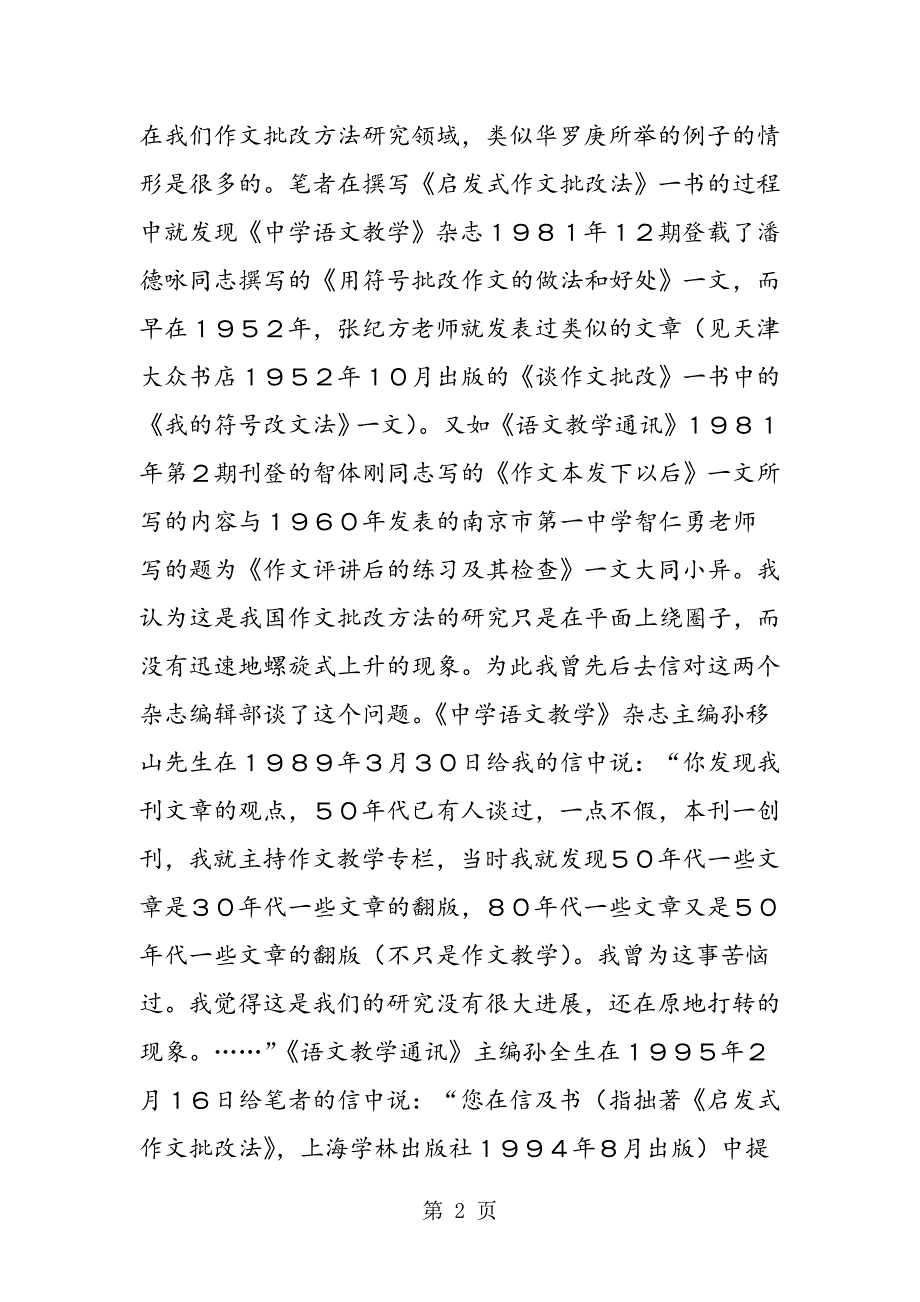 在我们作文批改方法研究领域，类似华罗庚所举的例子的情形是很多的。笔者在撰写《启发式作文批改法》一书的过程中就发现《中学语文教学》杂志１９８１年１２期登载了潘德咏同志撰写的《用符号批改作文的做法和好处》一文，而早在１９５２年，张纪方老师就发表过类似的文章（见天津大众书店１９５２年１０月出版的《谈作文批改》一书中的《我的符号改文法》一文）。又如《语文教学通讯》１９８１年第２期刊登的智体刚同志写的《作文本发下以后》一文所写的内容与１９６０年发表的南京市第一中学智仁勇老师写的题为《作文评讲后的练习及其检查》一文大同小异。我认为这是我国作文批改方法的研究只是在平面上绕圈子，而没有迅速地螺旋式上升的现象。为此我曾先后去信对这两个杂志编辑部谈了这个问题。《中学语文教学》杂志主编孙移山先生在１９８９年3月３０日给我的信中说：“你发现我刊文章的观点，５０年代已有人谈过，一点不假，本刊一创刊，我就主持作文教学专栏，当时我就发现５０年代一些文章是３０年代一些文章的翻版，８０年代一些文章又是５０年代一些文章的翻版（不只是作文教学）。我曾为这事苦恼过。我觉得这是我们的研究没有很大进展，还在原地打转的现象。……”《语文教学通讯》主编孙全生在１９９５年2月１６日给笔者的信中说：“您在信及书（指拙著《启发式作文批改法》，上海学林出版社１９９４年8月出版）中提

第 2 页